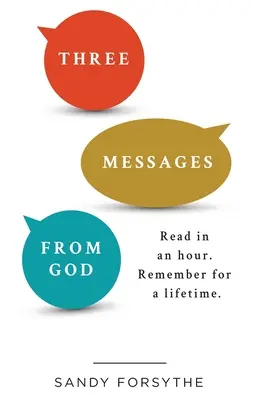 THREE

MESSAGES

FROM GOD

Read in an hour. Remember for a lifetime.

SANDY FORSYTHE